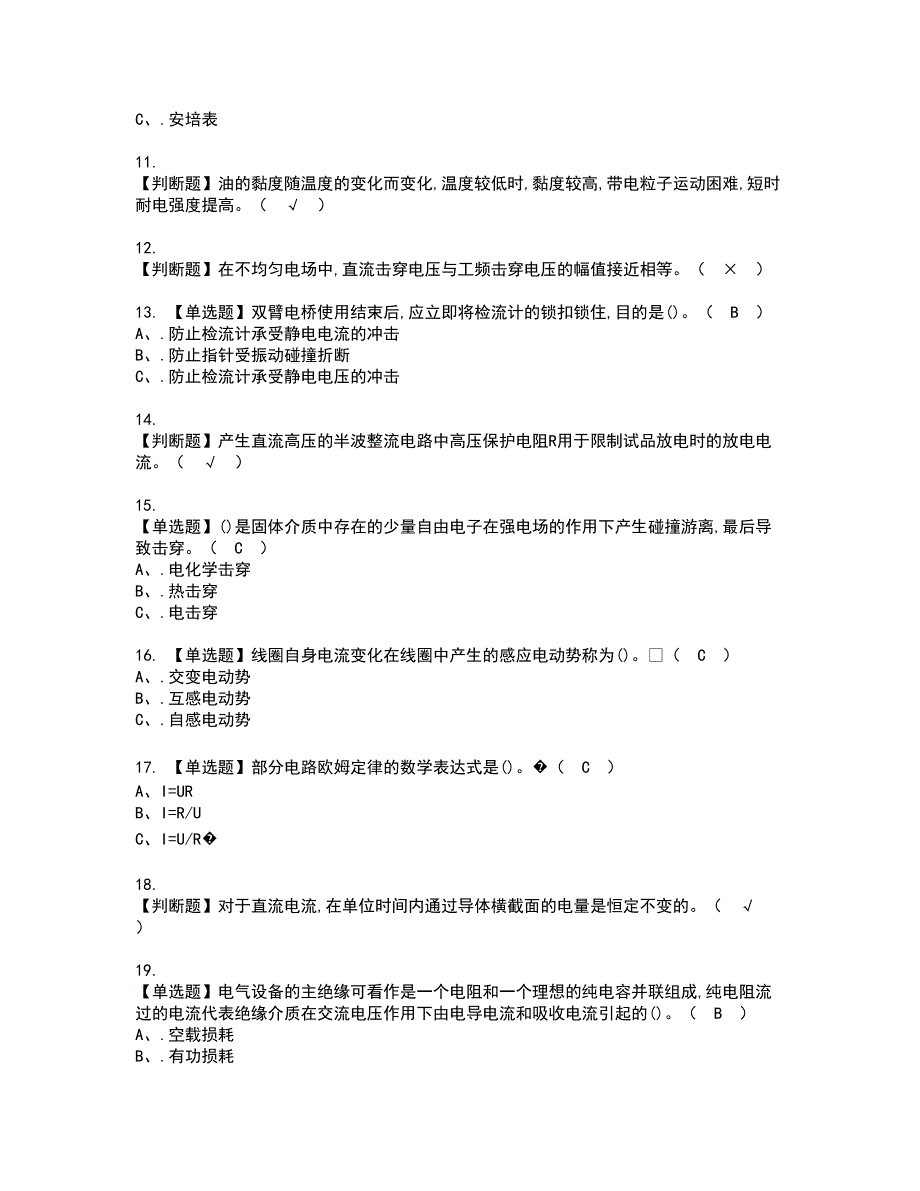 C、.安培表

11.
【判断题】油的黏度随温度的变化而变化,温度较低时,黏度较高,带电粒子运动困难,短时耐电强度提高。（ √ ）

12.
【判断题】在不均匀电场中,直流击穿电压与工频击穿电压的幅值接近相等。（ × ）

13. 【单选题】双臂电桥使用结束后,应立即将检流计的锁扣锁住,目的是()。（ B ）
A、.防止检流计承受静电电流的冲击
B、.防止指针受振动碰撞折断
C、.防止检流计承受静电电压的冲击

14.
【判断题】产生直流高压的半波整流电路中高压保护电阻R用于限制试品放电时的放电电流。（ √ ）

15.
【单选题】()是固体介质中存在的少量自由电子在强电场的作用下产生碰撞游离,最后导致击穿。（ C ）
A、.电化学击穿
B、.热击穿
C、.电击穿

16. 【单选题】线圈自身电流变化在线圈中产生的感应电动势称为()。□（ C ）
A、.交变电动势
B、.互感电动势
C、.自感电动势

17. 【单选题】部分电路欧姆定律的数学表达式是()。�（ C ）
A、I=UR
B、I=R/U
C、I=U/R�

18.
【判断题】对于直流电流,在单位时间内通过导体横截面的电量是恒定不变的。（ √ ）

19.
【单选题】电气设备的主绝缘可看作是一个电阻和一个理想的纯电容并联组成,纯电阻流过的电流代表绝缘介质在交流电压作用下由电导电流和吸收电流引起的()。（ B ）
A、.空载损耗
B、.有功损耗